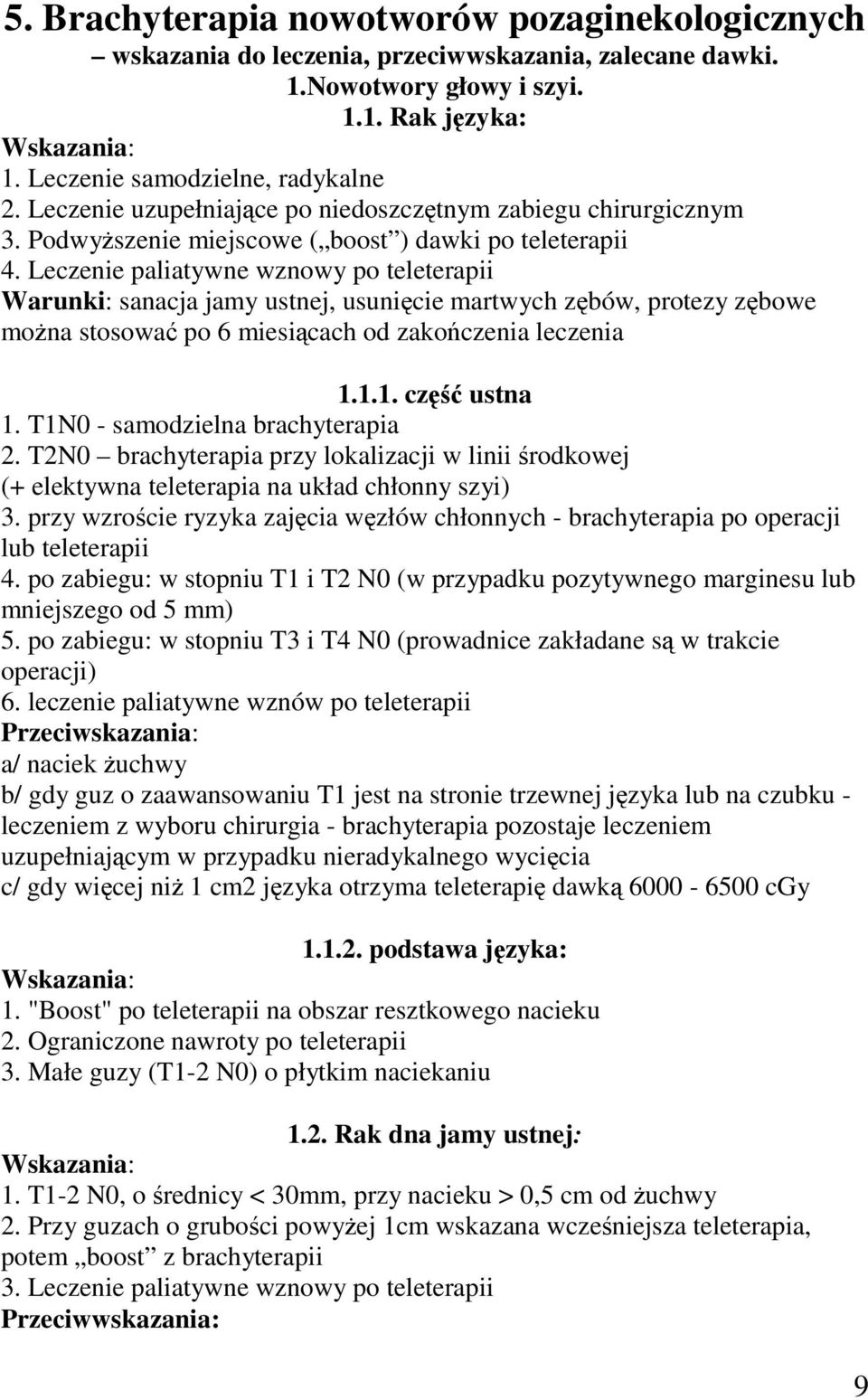 5. Brachyterapia nowotworów pozaginekologicznych
– wskazania do leczenia, przeciwwskazania, zalecane dawki.
1.Nowotwory głowy i szyi.
1.1. Rak języka:
Wskazania:
1. Leczenie samodzielne, radykalne
2. Leczenie uzupełniające po niedoszczętnym zabiegu chirurgicznym
3. Podwyższenie miejscowe („boost”) dawki po teleterapii
4. Leczenie paliatywne wznowy po teleterapii
Warunki: sanacja jamy ustnej, usunięcie martwych zębów, protezy zębowe można stosować po 6 miesiącach od zakończenia leczenia

1.1.1. część ustna
1. T1N0 - samodzielna brachyterapia
2. T2N0 – brachyterapia przy lokalizacji w linii środkowej (+ elektywna teleterapia na układ chłonny szyi)
3. przy wzroście ryzyka zajęcia węzłów chłonnych - brachyterapia po operacji lub teleterapii
4. po zabiegu: w stopniu T1 i T2 N0 (w przypadku pozytywnego marginesu lub mniejszego od 5 mm)
5. po zabiegu: w stopniu T3 i T4 N0 (prowadnice zakładane są w trakcie operacji)
6. leczenie paliatywne wznów po teleterapii
Przeciwskazania:
a/ naciek żuchwy
b/ gdy guz o zaawansowaniu T1 jest na stronie trzewnej języka lub na czubku - leczeniem z wyboru chirurgia - brachyterapia pozostaje leczeniem uzupełniającym w przypadku nieradykalnego wycięcia
c/ gdy więcej niż 1 cm2 języka otrzyma teleterapię dawką 6000 - 6500 cGy

1.1.2. podstawa języka:
Wskazania:
1. "Boost" po teleterapii na obszar resztkowego nacieku
2. Ograniczone nawroty po teleterapii
3. Małe guzy (T1-2 N0) o płytkim naciekaniu

1.2. Rak dna jamy ustnej:
Wskazania:
1. T1-2 N0, o średnicy < 30mm, przy nacieku > 0,5 cm od żuchwy
2. Przy guzach o grubości powyżej 1cm wskazana wcześniejsza teleterapia, potem „boost” z brachyterapii
3. Leczenie paliatywne wznowy po teleterapii
Przeciwwskazania:

9